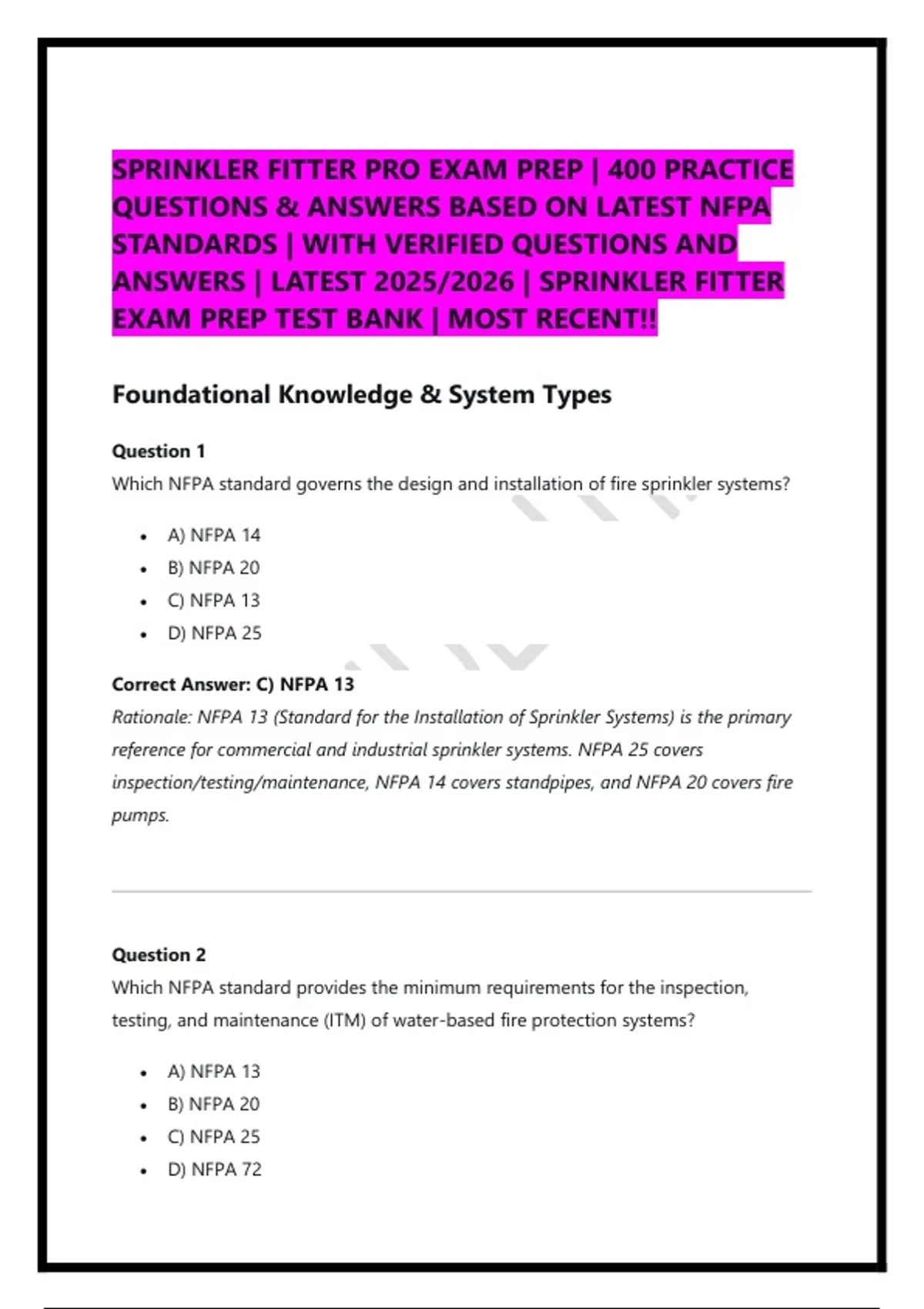 SPRINKLER FITTER PRO EXAM PREP | 400 PRACTICE QUESTIONS & ANSWERS BASED ON LATEST NFPA STANDARDS | WITH VERIFIED QUESTIONS AND ANSWERS | LATEST 2025/2026 | SPRINKLER FITTER EXAM PREP TEST BANK | MOST RECENT!!

Foundational Knowledge & System Types

Question 1

Which NFPA standard governs the design and installation of fire sprinkler systems?

- A) NFPA 14
- B) NFPA 20
- C) NFPA 13
- D) NFPA 25

Correct Answer: C) NFPA 13

Rationale: NFPA 13 (Standard for the Installation of Sprinkler Systems) is the primary reference for commercial and industrial sprinkler systems. NFPA 25 covers inspection/testing/maintenance, NFPA 14 covers standpipes, and NFPA 20 covers fire pumps.

Question 2

Which NFPA standard provides the minimum requirements for the inspection, testing, and maintenance (ITM) of water-based fire protection systems?

- A) NFPA 13
- B) NFPA 20
- C) NFPA 25
- D) NFPA 72